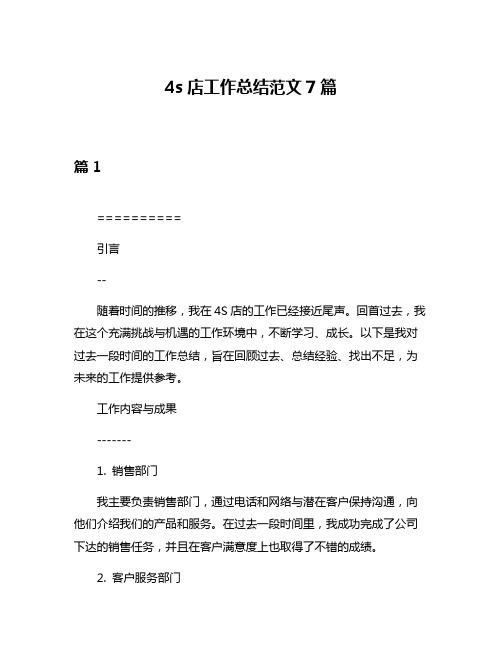 4s 店工作总结范文 7 篇

篇 1

==========

引言

--

随着时间的推移，我在 4S 店的工作已经接近尾声。回首过去，我在这个充满挑战与机遇的工作环境中，不断学习、成长。以下是我对过去一段时间的工作总结，旨在回顾过去、总结经验、找出不足，为未来的工作提供参考。

工作内容与成果

-------

1. 销售部门

我主要负责销售部门，通过电话和网络与潜在客户保持沟通，向他们介绍我们的产品和服务。在过去一段时间里，我成功完成了公司下达的销售任务，并且在客户满意度上也取得了不错的成绩。

2. 客户服务部门